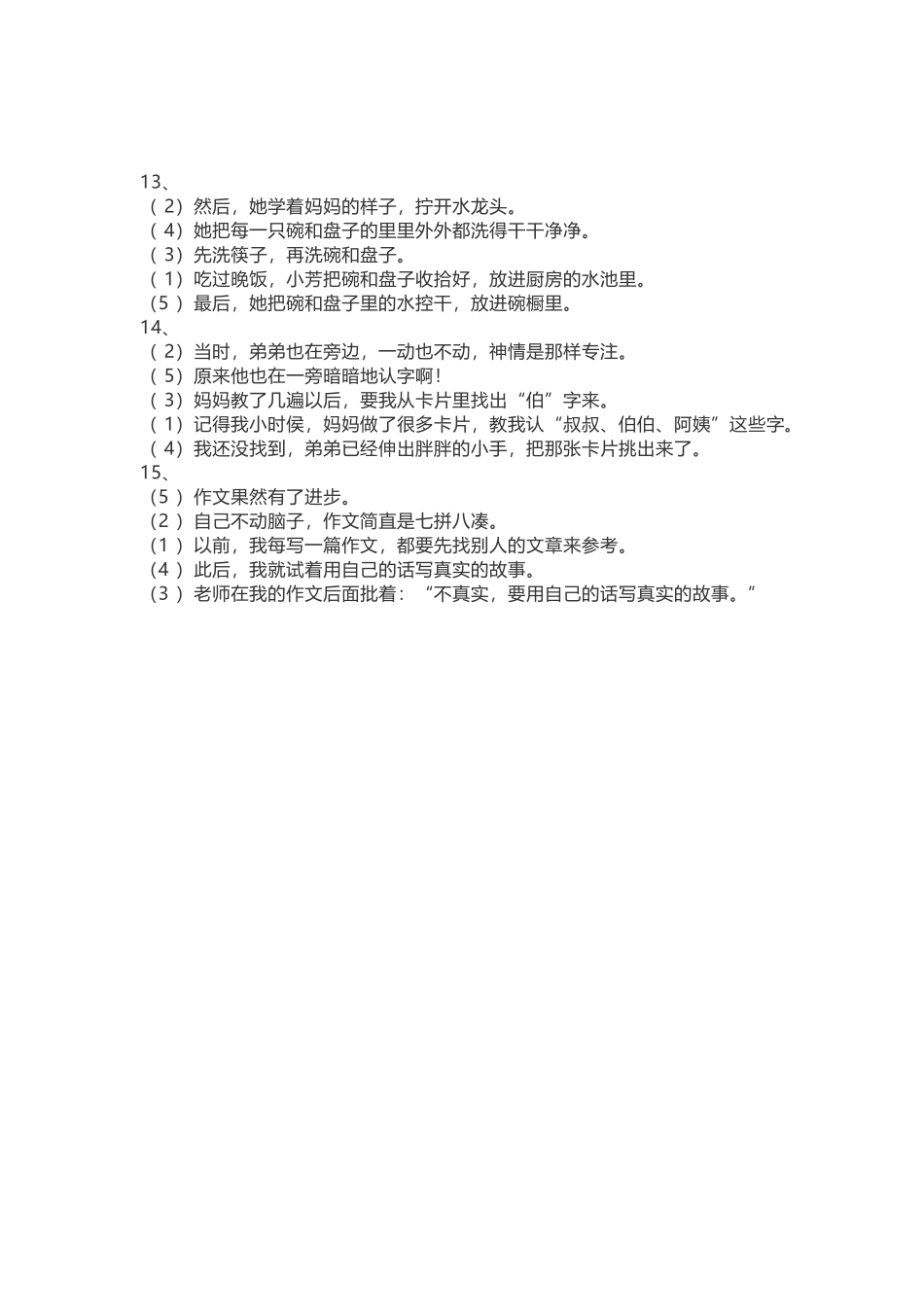 13、
（ 2）然后，她学着妈妈的样子，拧开水龙头。
（ 4）她把每一只碗和盘子的里里外外都洗得干干净净。
（ 3）先洗筷子，再洗碗和盘子。
（ 1）吃过晚饭，小芳把碗和盘子收拾好，放进厨房的水池里。
（5 ）最后，她把碗和盘子里的水控干，放进碗橱里。
14、
（ 2）当时，弟弟也在旁边，一动也不动，神情是那样专注。
（ 5）原来他也在一旁暗暗地认字啊！
（ 3）妈妈教了几遍以后，要我从卡片里找出“伯”字来。
（ 1）记得我小时侯，妈妈做了很多卡片，教我认“叔叔、伯伯、阿姨”这些字。
（ 4）我还没找到，弟弟已经伸出胖胖的小手，把那张卡片挑出来了。
15、
（5 ）作文果然有了进步。
（2 ）自己不动脑子，作文简直是七拼八凑。
（1 ）以前，我每写一篇作文，都要先找别人的文章来参考。
（4 ）此后，我就试着用自己的话写真实的故事。
（3 ）老师在我的作文后面批着：“不真实，要用自己的话写真实的故事。”